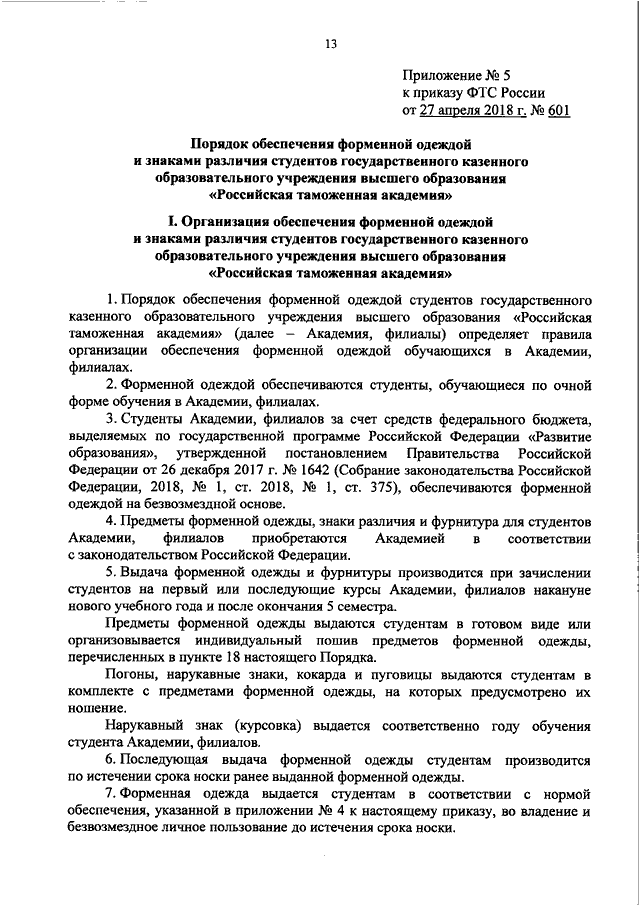 13

Приложение № 5
к приказу ФТС России
от 27 апреля 2018 г. № 601

Порядок обеспечения форменной одеждой и знаками различия студентов государственного казенного образовательного учреждения высшего образования «Российская таможенная академия»

I. Организация обеспечения форменной одеждой и знаками различия студентов государственного казенного образовательного учреждения высшего образования «Российская таможенная академия»

1. Порядок обеспечения форменной одеждой студентов государственного казенного образовательного учреждения высшего образования «Российская таможенная академия» (далее – Академия, филиалы) определяет правила организации обеспечения форменной одеждой обучающихся в Академии, филиалах.

2. Форменной одеждой обеспечиваются студенты, обучающиеся по очной форме обучения в Академии, филиалах.

3. Студенты Академии, филиалов за счет средств федерального бюджета, выделяемых по государственной программе Российской Федерации «Развитие образования», утвержденной постановлением Правительства Российской Федерации от 26 декабря 2017 г. № 1642 (Собрание законодательства Российской Федерации, 2018, № 1, ст. 2018, № 1, ст. 375), обеспечиваются форменной одеждой на безвозмездной основе.

4. Предметы форменной одежды, знаки различия и фурнитура для студентов Академии, филиалов приобретаются Академией в соответствии с законодательством Российской Федерации.

5. Выдача форменной одежды и фурнитуры производится при зачислении студентов на первый или последующие курсы Академии, филиалов накануне нового учебного года и после окончания 5 семестра.

Предметы форменной одежды выдаются студентам в готовом виде или организовывается индивидуальный пошив предметов форменной одежды, перечисленных в пункте 18 настоящего Порядка.

Погоны, нарукавные знаки, кокарда и пуговицы выдаются студентам в комплекте с предметами форменной одежды, на которых предусмотрено их ношение.

Нарукавный знак (курсовка) выдается соответственно году обучения студента Академии, филиалов.

6. Последующая выдача форменной одежды студентам производится по истечении срока носки ранее выданной форменной одежды.

7. Форменная одежда выдается студентам в соответствии с нормой обеспечения, указанной в приложении № 4 к настоящему приказу, во владение и безвозмездное личное пользование до истечения срока носки.